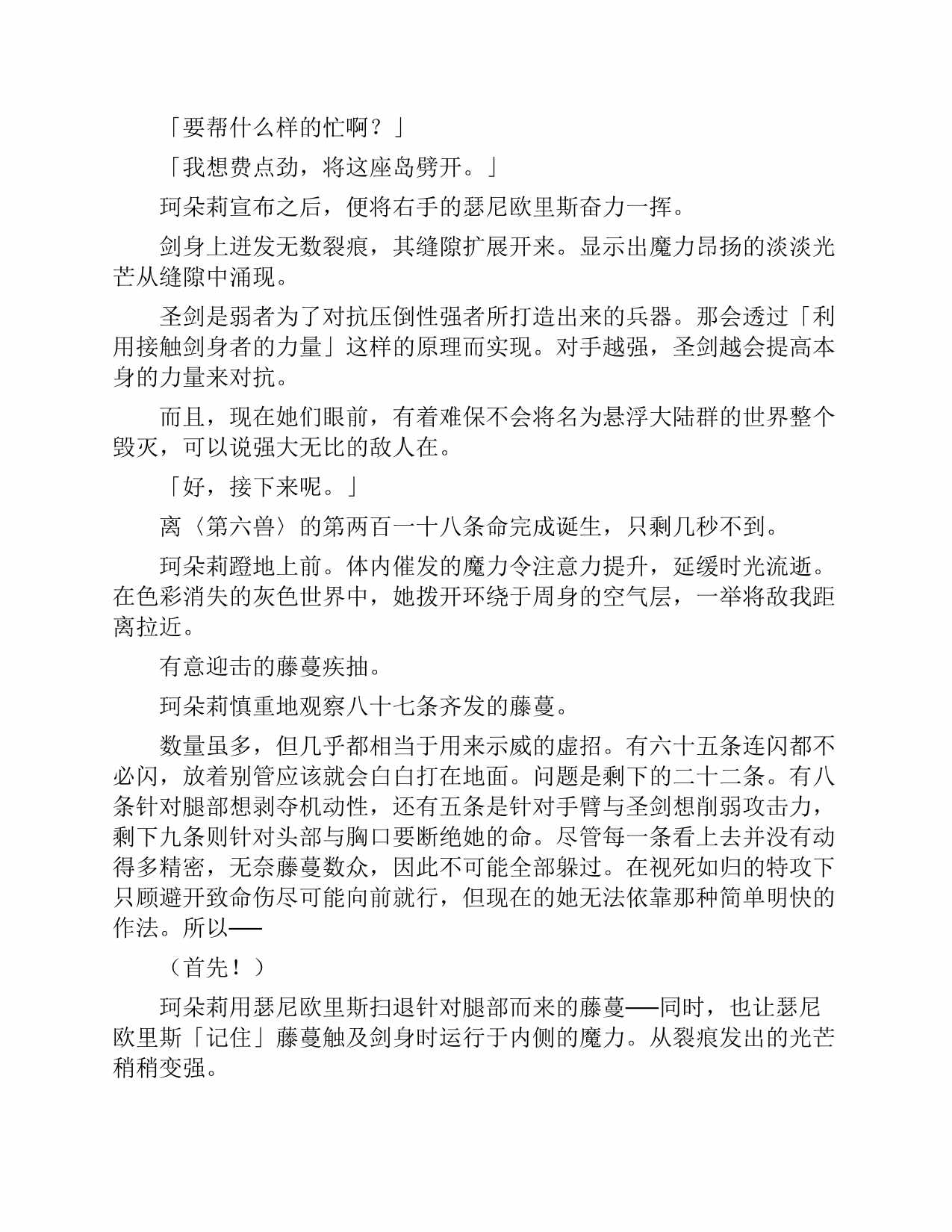 「要帮什么样的忙啊？」

「我想费点劲，将这座岛劈开。」

珂朵莉宣布之后，便将右手的瑟尼欧里斯奋力一挥。

剑身上迸发无数裂痕，其缝隙扩展开来。显示出魔力昂扬的淡淡光芒从缝隙中涌现。

圣剑是弱者为了对抗压倒性强者所打造出来的兵器。那会透过「利用接触剑身者的力量」这样的原理而实现。对手越强，圣剑越会提高本身的力量来对抗。

而且，现在她们眼前，有着难保不会将名为悬浮大陆群的世界整个毁灭，可以说强大无比的敌人在。

「好，接下来呢。」

离〈第六兽〉的第两百一十八条命完成诞生，只剩几秒不到。

珂朵莉蹬地上前。体内催发的魔力令注意力提升，延缓时光流逝。在色彩消失的灰色世界中，她拨开环绕于周身的空气层，一举将敌我距离拉近。

有意迎击的藤蔓疾抽。

珂朵莉慎重地观察八十七条齐发的藤蔓。

数量虽多，但几乎都相当于用来示威的虚招。有六十五条连闪都不必闪，放着别管应该就会白白打在地面。问题是剩下的二十二条。有八条针对腿部想剥夺机动性，还有五条是针对手臂与圣剑想削弱攻击力，剩下九条则针对头部与胸口要断绝她的命。尽管每一条看上去并没有动得多精密，无奈藤蔓数众，因此不可能全部躲过。在视死如归的特攻下只顾避开致命伤尽可能向前就行，但现在的她无法依靠那种简单明快的作法。所以——

（首先！）

珂朵莉用瑟尼欧里斯扫退针对腿部而来的藤蔓——同时，也让瑟尼欧里斯「记住」藤蔓触及剑身时运行于内侧的魔力。从裂痕发出的光芒稍稍变强。